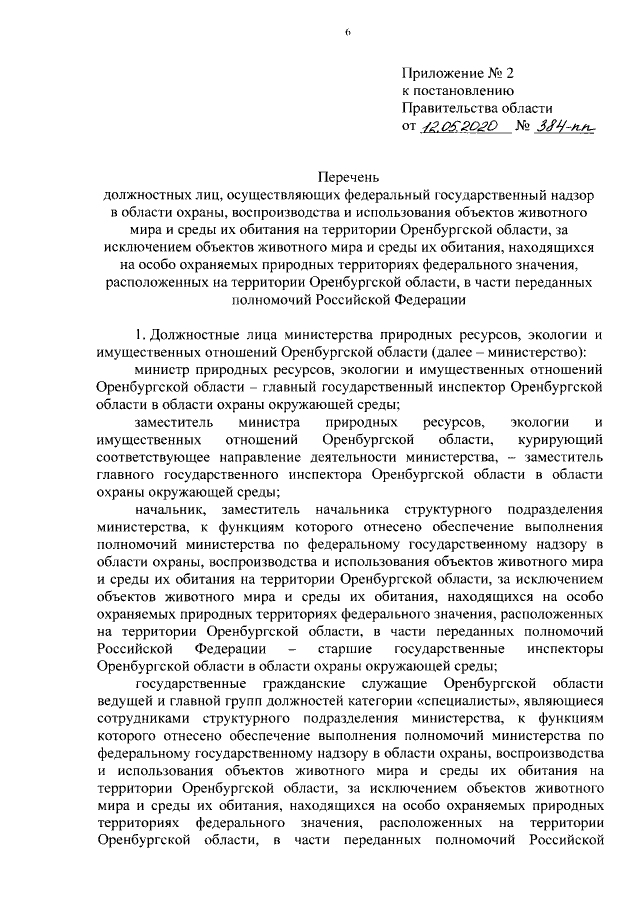 6

Приложение № 2
к постановлению
Правительства области
от 12.05.2020 № 384-пп

Перечень
должностных лиц, осуществляющих федеральный государственный надзор в области охраны, воспроизводства и использования объектов животного мира и среды их обитания на территории Оренбургской области, за исключением объектов животного мира и среды их обитания, находящихся на особо охраняемых природных территориях федерального значения, расположенных на территории Оренбургской области, в части переданных полномочий Российской Федерации

1. Должностные лица министерства природных ресурсов, экологии и имущественных отношений Оренбургской области (далее – министерство):

министр природных ресурсов, экологии и имущественных отношений Оренбургской области – главный государственный инспектор Оренбургской области в области охраны окружающей среды;

заместитель министра природных ресурсов, экологии и имущественных отношений Оренбургской области, курирующий соответствующее направление деятельности министерства, – заместитель главного государственного инспектора Оренбургской области в области охраны окружающей среды;

начальник, заместитель начальника структурного подразделения министерства, к функциям которого отнесено обеспечение выполнения полномочий министерства по федеральному государственному надзору в области охраны, воспроизводства и использования объектов животного мира и среды их обитания на территории Оренбургской области, за исключением объектов животного мира и среды их обитания, находящихся на особо охраняемых природных территориях федерального значения, расположенных на территории Оренбургской области, в части переданных полномочий Российской Федерации – старшие государственные инспекторы Оренбургской области в области охраны окружающей среды;

государственные гражданские служащие Оренбургской области ведущей и главной групп должностей категории «специалисты», являющиеся сотрудниками структурного подразделения министерства, к функциям которого отнесено обеспечение выполнения полномочий министерства по федеральному государственному надзору в области охраны, воспроизводства и использования объектов животного мира и среды их обитания на территории Оренбургской области, за исключением объектов животного мира и среды их обитания, находящихся на особо охраняемых природных территориях федерального значения, расположенных на территории Оренбургской области, в части переданных полномочий Российской